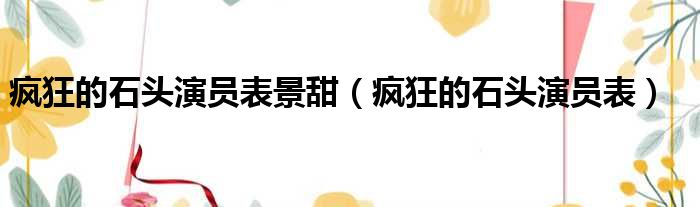 疯狂的石头演员表景甜（疯狂的石头演员表）